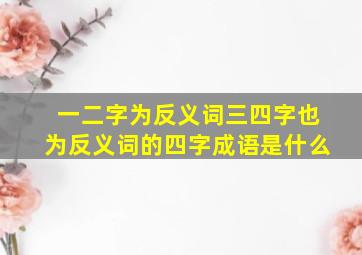 一二字为反义词三四字也为反义词的四字成语是什么